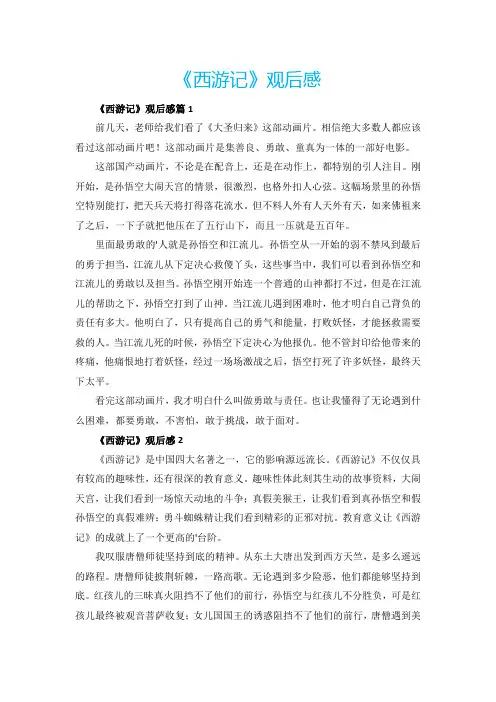 《西游记》观后感

《西游记》观后感篇 1

前几天，老师给我们看了《大圣归来》这部动画片。相信绝大多数人都应该看过这部动画片吧！这部动画片是集善良、勇敢、童真为一体的一部好电影。

这部国产动画片，不论是在配音上，还是在动作上，都特别的引人注目。刚开始，是孙悟空大闹天宫的情景，很激烈，也格外扣人心弦。这幅场景里的孙悟空特别能打，把天兵天将打得落花流水。但不料人外有人天外有天，如来佛祖来了之后，一下子就把他压在了五行山下，而且一压就是五百年。

里面最勇敢的'人就是孙悟空和江流儿。孙悟空从一开始的弱不禁风到最后的勇于担当，江流儿从下定决心救傻丫头，这些事当中，我们可以看到孙悟空和江流儿的勇敢以及担当。孙悟空刚开始连一个普通的山神都打不过，但是在江流儿的帮助之下，孙悟空打到了山神。当江流儿遇到困难时，他才明白自己背负的责任有多大。他明白了，只有提高自己的勇气和能量，打败妖怪，才能拯救需要救的人。当江流儿死的时候，孙悟空下定决心为他报仇。他不管封印给他带来的疼痛，他痛恨地打着妖怪，经过一场场激战之后，悟空打死了许多妖怪，最终天下太平。

看完这部动画片，我才明白什么叫做勇敢与责任。也让我懂得了无论遇到什么困难，都要勇敢、不害怕，敢于挑战，敢于面对。

《西游记》观后感 2

《西游记》是中国四大名著之一，它的影响源远流长。《西游记》不仅仅具有较高的趣味性，还有很深的教育意义。趣味性体此刻其生动的故事资料，大闹天宫，让我们看到一场惊天动地的斗争；真假美猴王，让我们看到真孙悟空和假孙悟空的真假难辨；勇斗蜘蛛精让我们看到精彩的正邪对抗。教育意义让《西游记》的成就上了一个更高的'台阶。

我叹服唐僧师徒坚持到底的精神。从东土大唐出发到西方天竺，是多么遥远的路程。唐僧师徒披荆斩棘，一路高歌。无论遇到多少险恶，他们都能够坚持到底。红孩儿的三昧真火阻挡不了他们的前行，孙悟空与红孩儿不分胜负，可是红孩儿最终被观音菩萨收复；女儿国国王的诱惑阻挡不了他们的前行，唐僧遇到美